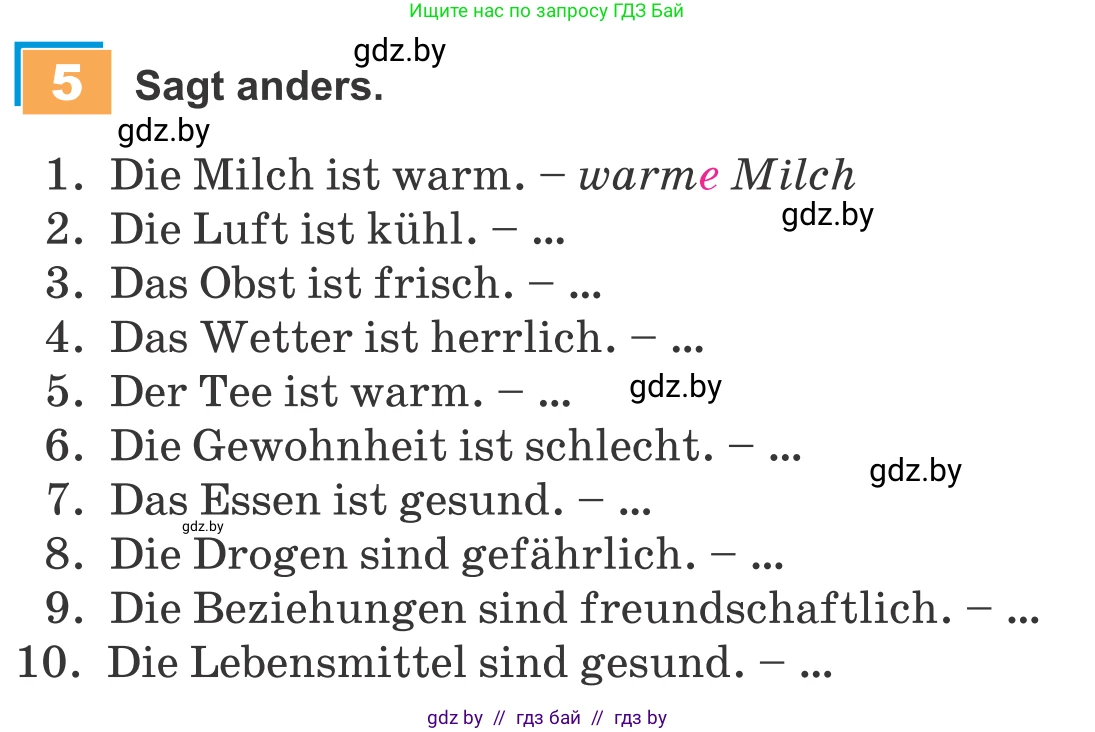 Ищите нас по запросу ГДЗ Бай

gdz.by

5 Sagt anders.

gdz.by

1. Die Milch ist warm. – warme Milch

gdz.by

2. Die Luft ist kühl. – ...
3. Das Obst ist frisch. – ...
4. Das Wetter ist herrlich. – ...
5. Der Tee ist warm. – ...

gdz.by

6. Die Gewohnheit ist schlecht. – ...

gdz.by

7. Das Essen ist gesund. – ...

gdz.by

8. Die Drogen sind gefährlich. – ...
9. Die Beziehungen sind freundschaftlich. – ...
10. Die Lebensmittel sind gesund. – ...

gdz by // гдз бай // гдз by